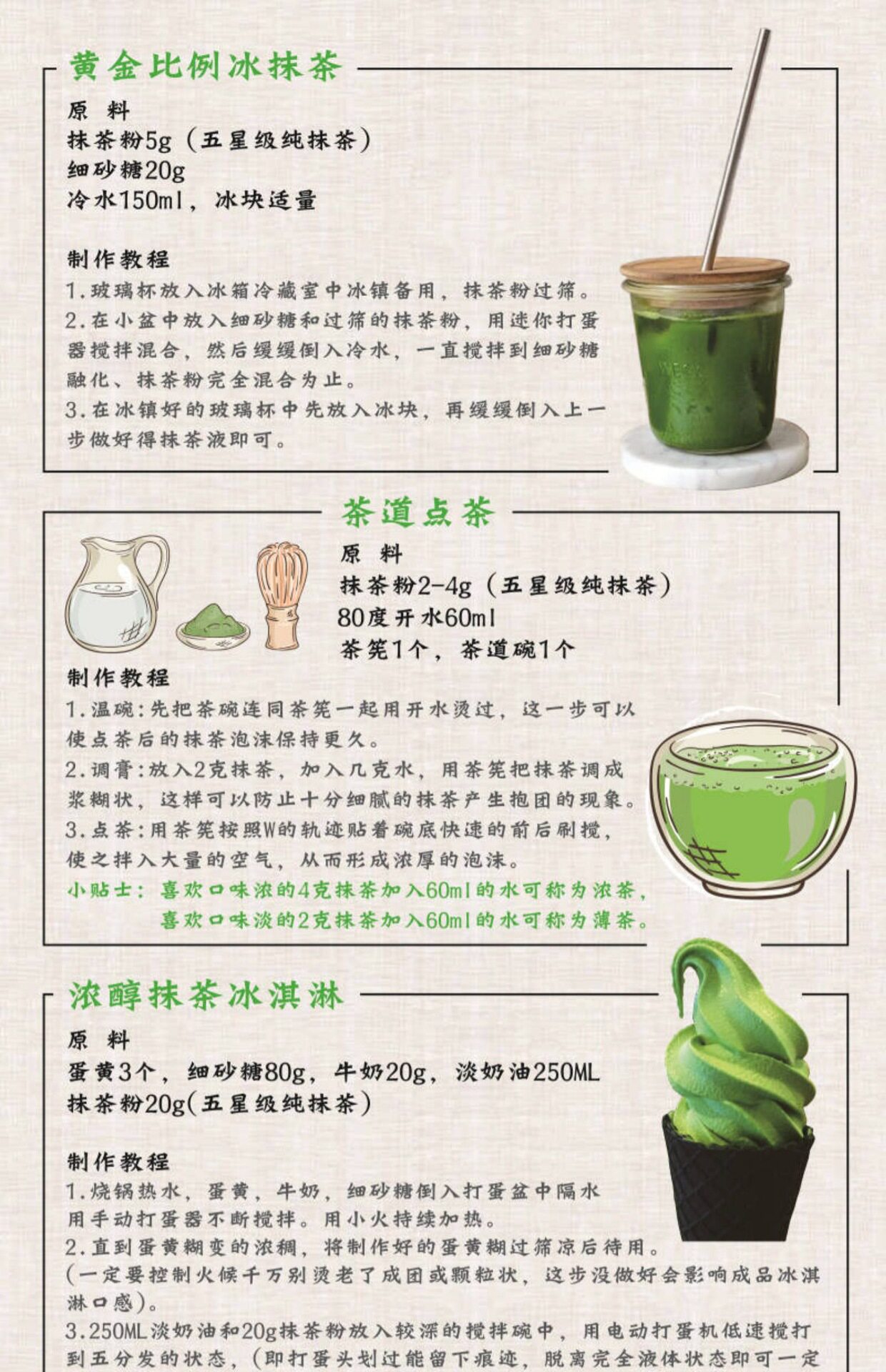 黄金比例冰抹茶

原 料
抹茶粉5g（五星级纯抹茶）
细砂糖20g
冷水150ml，冰块适量

制作教程
1.玻璃杯放入冰箱冷藏室中冰镇备用，抹茶粉过筛。
2.在小盆中放入细砂糖和过筛的抹茶粉，用迷你打蛋器搅拌混合，然后缓缓倒入冷水，一直搅拌到细砂糖融化、抹茶粉完全混合为止。
3.在冰镇好的玻璃杯中先放入冰块，再缓缓倒入上一步做好得抹茶液即可。

茶道点茶

原 料
抹茶粉2-4g（五星级纯抹茶）
80度开水60ml
茶筅1个，茶道碗1个

制作教程
1.温碗：先把茶碗连同茶筅一起用开水烫过，这一步可以使点茶后的抹茶泡沫保持更久。
2.调膏：放入2克抹茶，加入几克水，用茶筅把抹茶调成浆糊状，这样可以防止十分细腻的抹茶产生抱团的现象。
3.点茶：用茶筅按照W的轨迹贴着碗底快速的前后刷搅，使之拌入大量的空气，从而形成浓厚的泡沫。
小贴士：喜欢口味浓的4克抹茶加入60ml的水可称为浓茶，
喜欢口味淡的2克抹茶加入60ml的水可称为薄茶。

浓醇抹茶冰淇淋

原 料
蛋黄3个，细砂糖80g，牛奶20g，淡奶油250ML
抹茶粉20g（五星级纯抹茶）

制作教程
1.烧锅热水，蛋黄，牛奶，细砂糖倒入打蛋盆中隔水用手动打蛋器不断搅拌。用小火持续加热。
2.直到蛋黄糊变的浓稠，将制作好的蛋黄糊过筛凉后待用。
（一定要控制火候千万别烫老了成团或颗粒状，这步没做好会影响成品冰淇淋口感）。
3.250ML淡奶油和20g抹茶粉放入较深的搅拌碗中，用电动打蛋机低速搅打到五分发的状态，（即打蛋头划过能留下痕迹，脱离完全液体状态即可一定